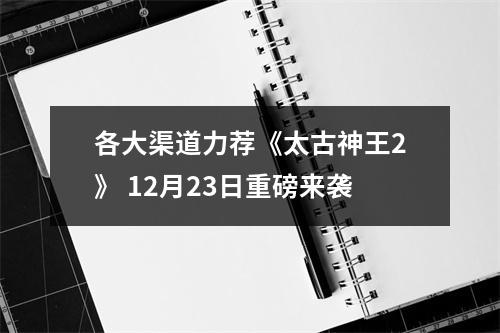 各大渠道力荐《太古神王2》 12月23日重磅来袭